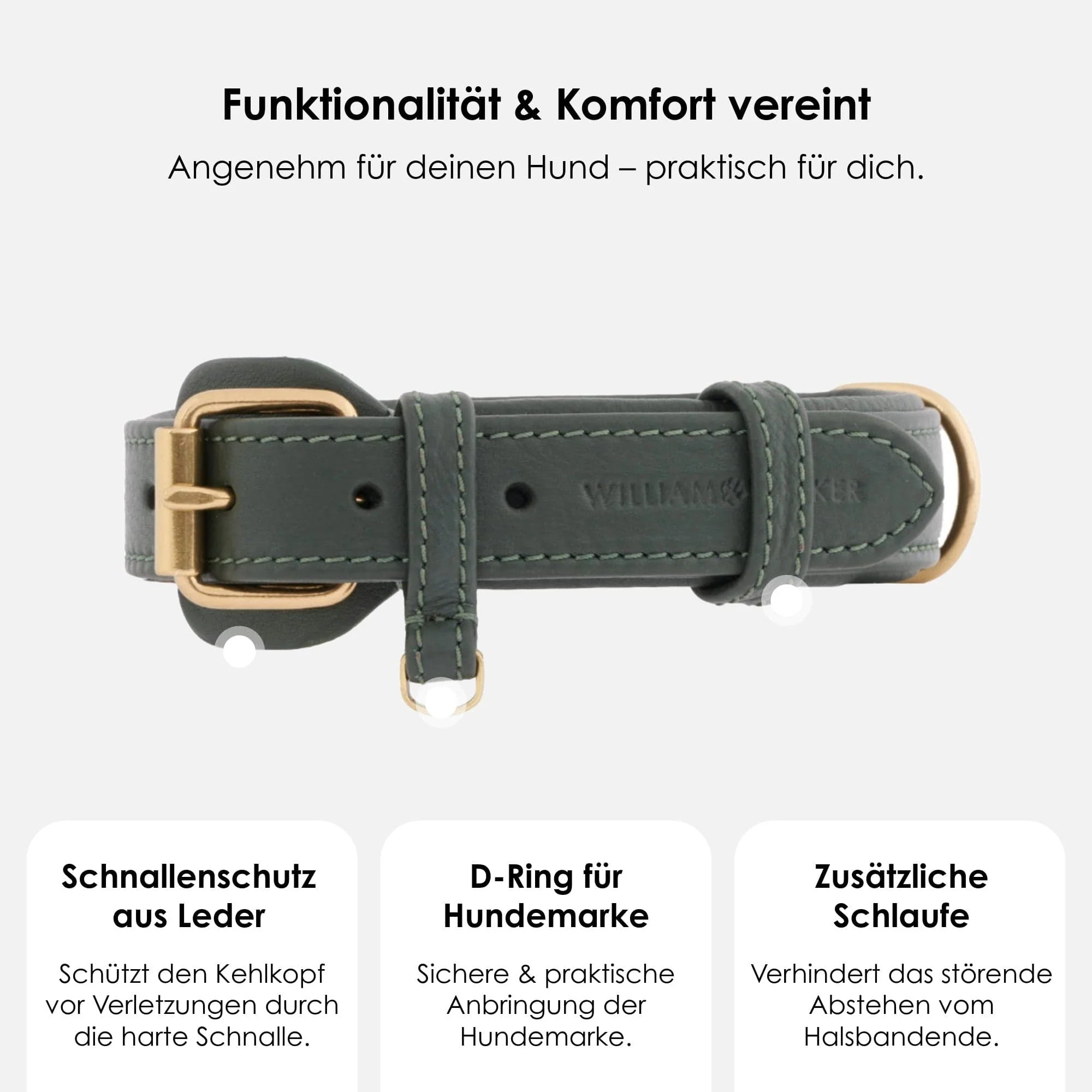 Funktionalität & Komfort vereint

Angenehm für deinen Hund – praktisch für dich.

Schnallenschutz aus Leder

Schützt den Kehlkopf vor Verletzungen durch die harte Schnalle.

D-Ring für Hundemarke

Sichere & praktische Anbringung der Hundemarke.

Zusätzliche Schlaufe

Verhindert das störende Abstehen vom Halsbandende.